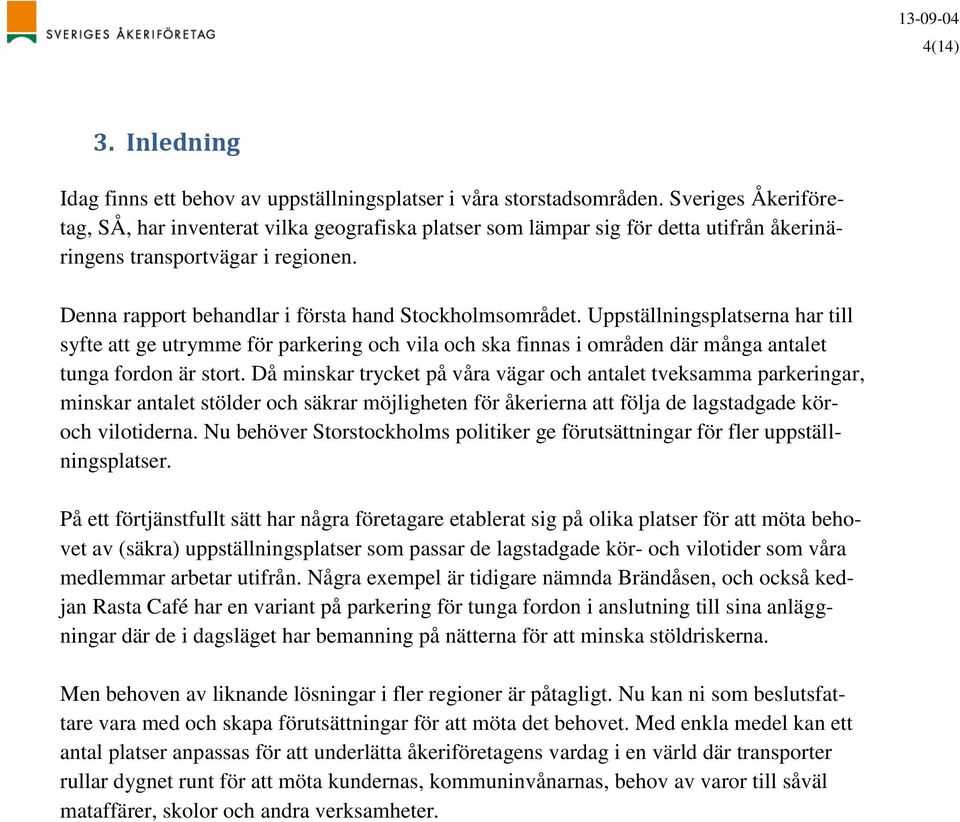 SVERIGES ÅKERIFÖRETAG

13-09-04
4(14)

3. Inledning

Idag finns ett behov av uppställningsplatser i våra storstadsområden. Sveriges Åkeriföretag, SÅ, har inventerat vilka geografiska platser som lämpar sig för detta utifrån åkerinäringens transportvägar i regionen.

Denna rapport behandlar i första hand Stockholmsområdet. Uppställningsplatserna har till syfte att ge utrymme för parkering och vila och ska finnas i områden där många antalet tunga fordon är stort. Då minskar trycket på våra vägar och antalet tveksamma parkeringar, minskar antalet stölder och säkrar möjligheten för åkerierna att följa de lagstadgade kör- och vilotiderna. Nu behöver Storstockholms politiker ge förutsättningar för fler uppställningsplatser.

På ett förtjänstfullt sätt har några företagare etablerat sig på olika platser för att möta behovet av (säkra) uppställningsplatser som passar de lagstadgade kör- och vilotider som våra medlemmar arbetar utifrån. Några exempel är tidigare nämnda Brändåsen, och också kedjan Rasta Café har en variant på parkering för tunga fordon i anslutning till sina anläggningar där de i dagsläget har bemanning på nätterna för att minska stöldriskerna.

Men behoven av liknande lösningar i fler regioner är påtagligt. Nu kan ni som beslutsfattare vara med och skapa förutsättningar för att möta det behovet. Med enkla medel kan ett antal platser anpassas för att underlätta åkeriföretagens vardag i en värld där transporter rullar dygnet runt för att möta kundernas, kommuninvånarnas, behov av varor till såväl mataffärer, skolor och andra verksamheter.